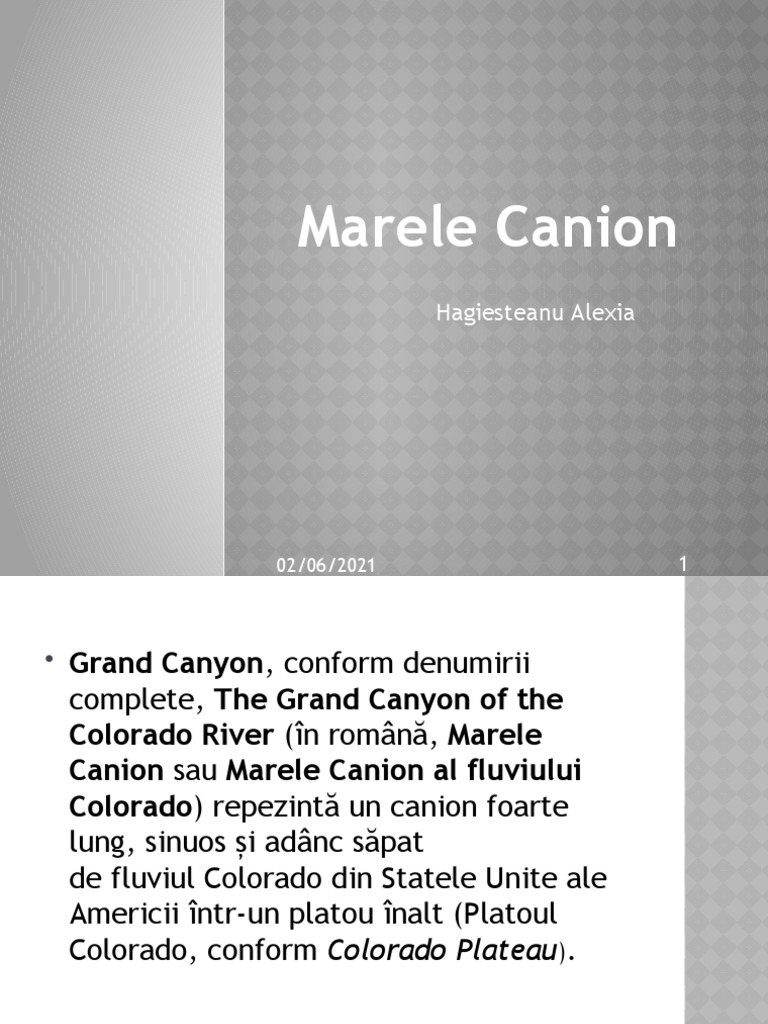 Marele Canion

Hagiesteanu Alexia

02/06/2021

1

• Grand Canyon, conform denumirii complete, The Grand Canyon of the Colorado River (în română, Marele Canion sau Marele Canion al fluviului Colorado) repezintă un canion foarte lung, sinuos și adânc săpat de fluviul Colorado din Statele Unite ale Americii într-un platou înalt (Platoul Colorado, conform Colorado Plateau).